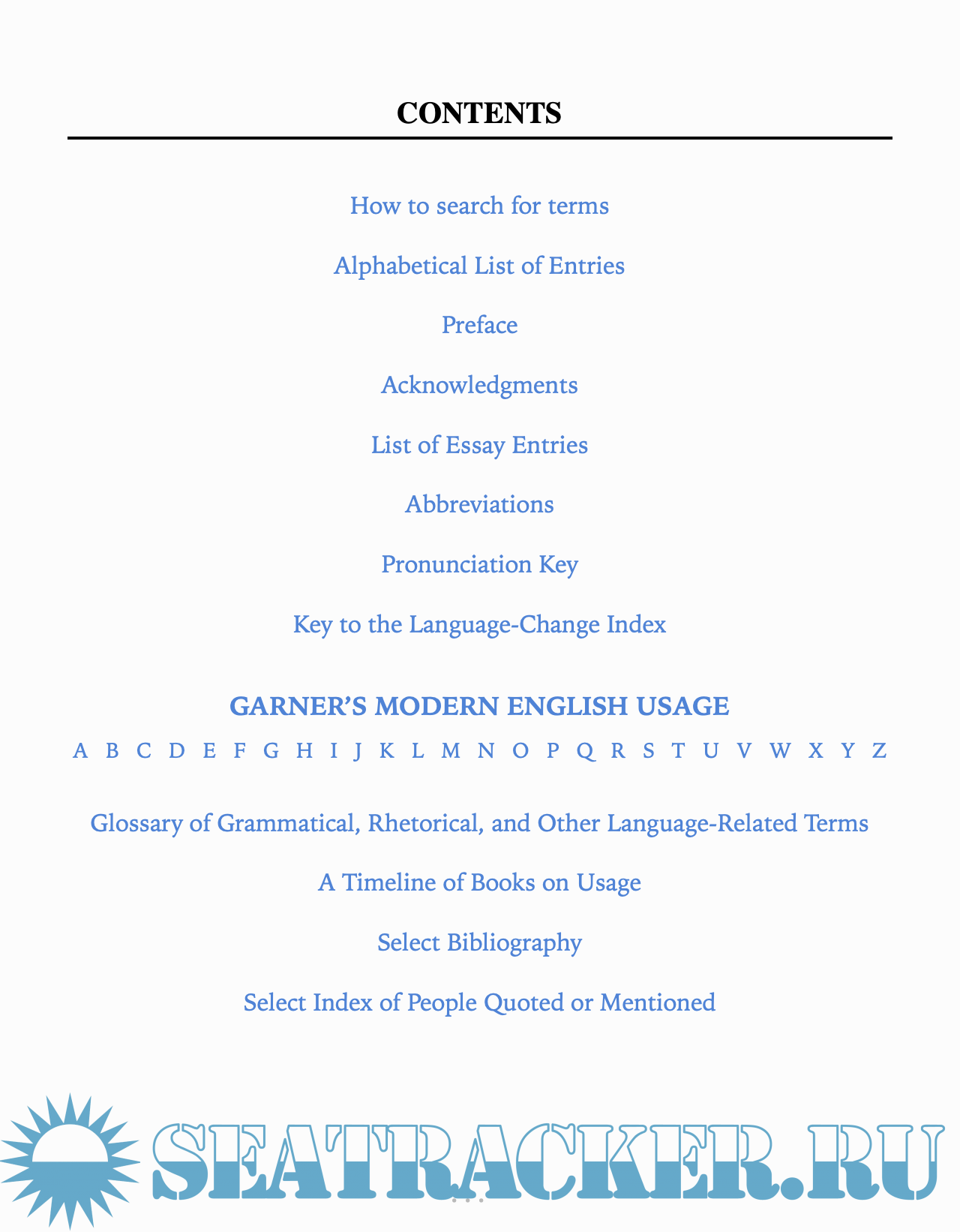 CONTENTS

How to search for terms

Alphabetical List of Entries

Preface

Acknowledgments

List of Essay Entries

Abbreviations

Pronunciation Key

Key to the Language-Change Index

GARNER'S MODERN ENGLISH USAGE

A B C D E F G H I J K L M N O P Q R S T U V W X Y Z

Glossary of Grammatical, Rhetorical, and Other Language-Related Terms

A Timeline of Books on Usage

Select Bibliography

Select Index of People Quoted or Mentioned

SEATRACKER.RU